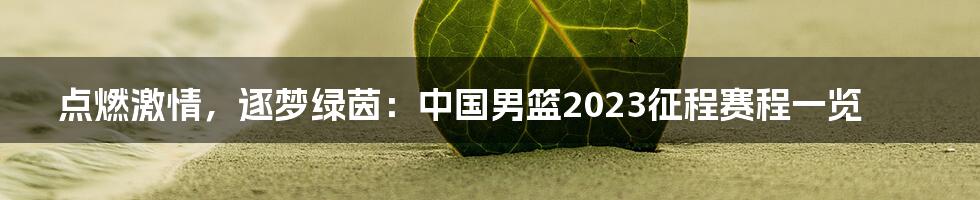 点燃激情，逐梦绿茵：中国男篮2023征程赛程一览